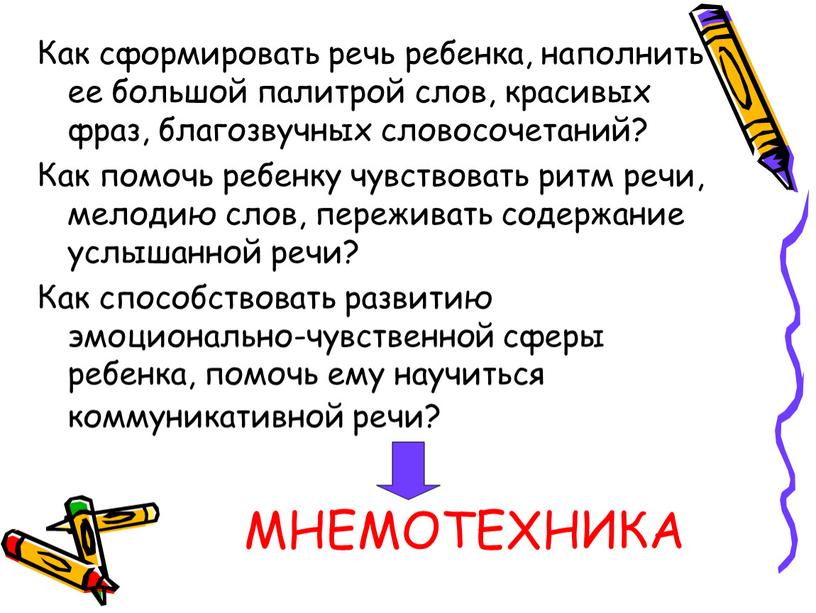 Как сформировать речь ребенка, наполнить ее большой палитрой слов, красивых фраз, благозвучных словосочетаний?

Как помочь ребенку чувствовать ритм речи, мелодию слов, переживать содержание услышанной речи?

Как способствовать развитию эмоционально-чувственной сферы ребенка, помочь ему научиться коммуникативной речи?

МНЕМОТЕХНИКА